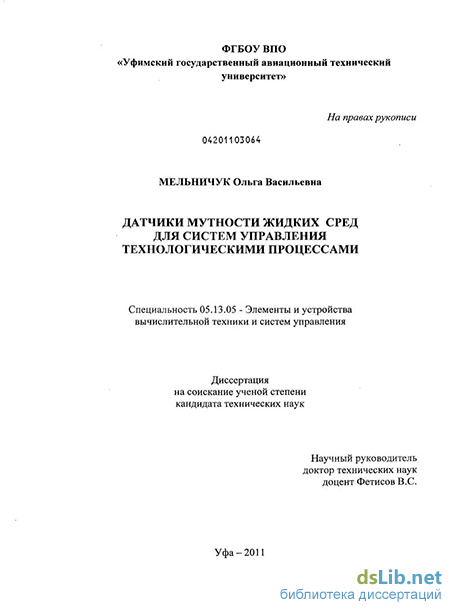 ФГБОУ ВПО
«Уфимский государственный авиационный технический университет»

На правах рукописи

04201103064

МЕЛЬНИЧУК Ольга Васильевна

ДАТЧИКИ МУТНОСТИ ЖИДКИХ СРЕД
ДЛЯ СИСТЕМ УПРАВЛЕНИЯ
ТЕХНОЛОГИЧЕСКИМИ ПРОЦЕССАМИ

Специальность 05.13.05 - Элементы и устройства вычислительной техники и систем управления

Диссертация
на соискание ученой степени
кандидата технических наук

Научный руководитель
доктор технических наук
доцент Фетисов В.С.

Уфа – 2011

dsLib.net
библиотека диссертаций